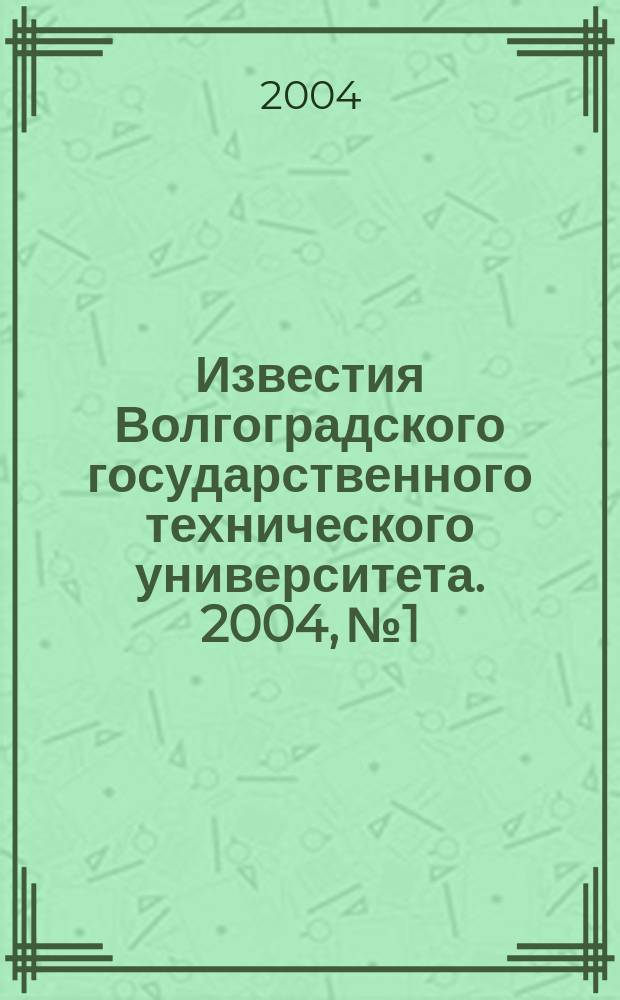 2004

Известия Волгоградского государственного технического университета. 2004, №1